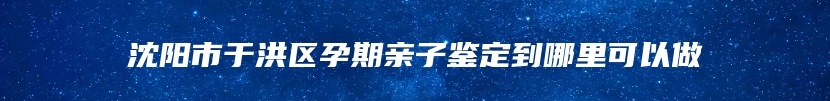 沈阳市于洪区孕期亲子鉴定到哪里可以做